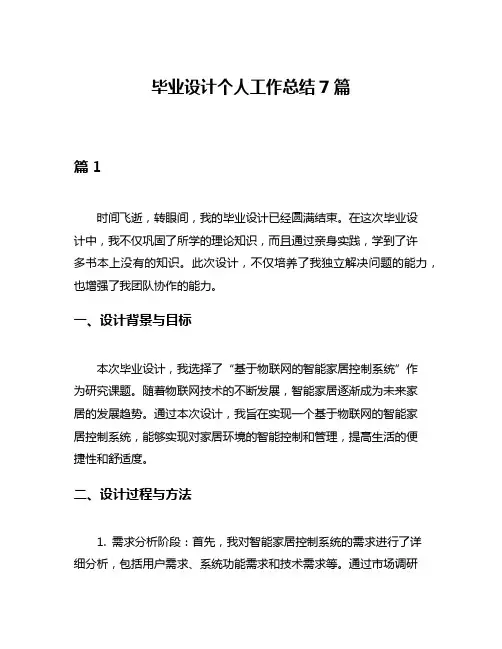 毕业设计个人工作总结 7 篇

篇 1

时间飞逝，转眼间，我的毕业设计已经圆满结束。在这次毕业设计中，我不仅巩固了所学的理论知识，而且通过亲身实践，学到了许多书本上没有的知识。此次设计，不仅培养了我独立解决问题的能力，也增强了我团队协作的能力。

一、设计背景与目标

本次毕业设计，我选择了“基于物联网的智能家居控制系统”作为研究课题。随着物联网技术的不断发展，智能家居逐渐成为未来家居的发展趋势。通过本次设计，我旨在实现一个基于物联网的智能家居控制系统，能够实现对家居环境的智能控制和管理，提高生活的便捷性和舒适度。

二、设计过程与方法

1. 需求分析阶段：首先，我对智能家居控制系统的需求进行了详细分析，包括用户需求、系统功能需求和技术需求等。通过市场调研